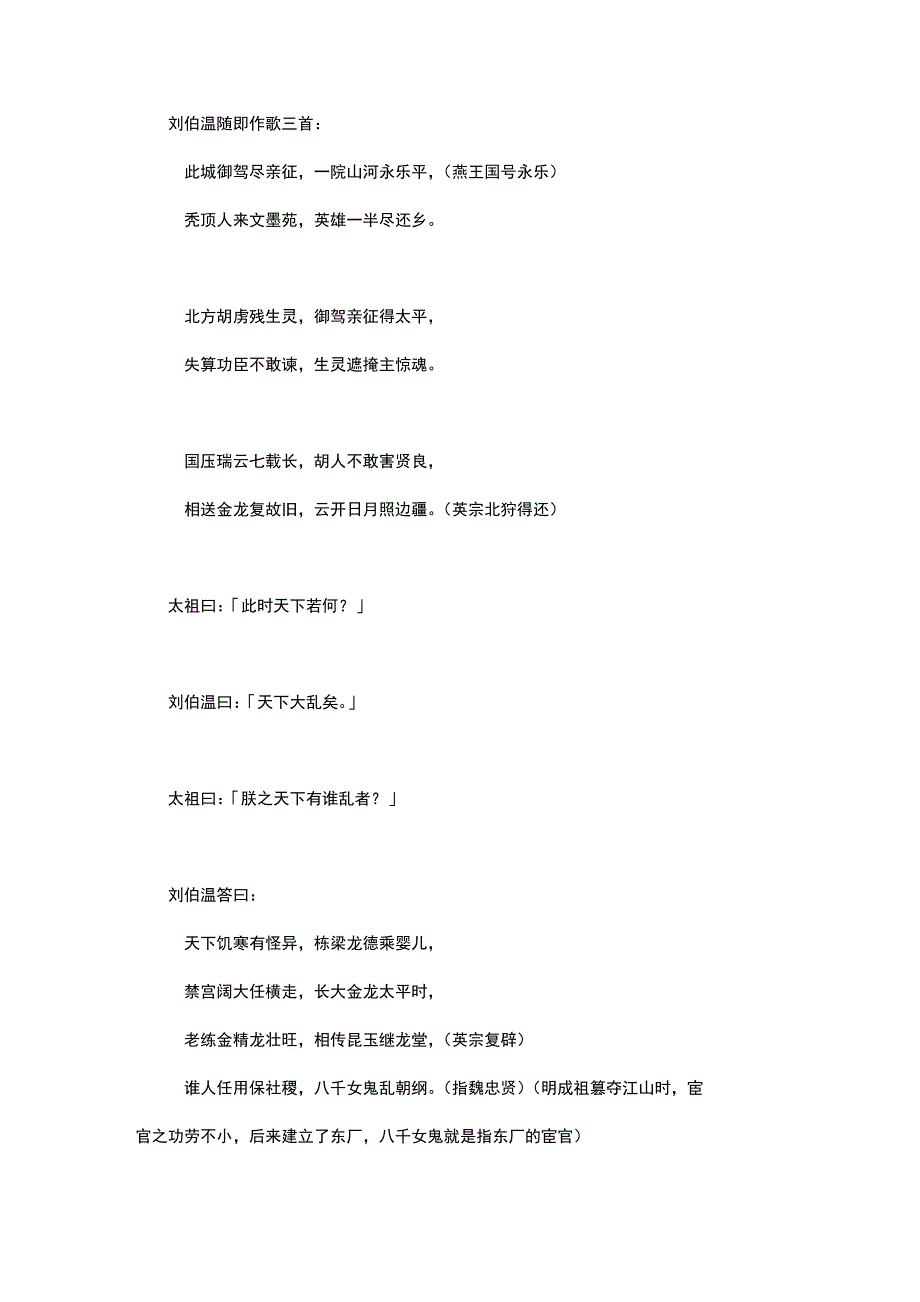 刘伯温随即作歌三首：

此城御驾尽亲征，一院山河永乐平，（燕王国号永乐）

秃顶人来文墨苑，英雄一半尽还乡。

北方胡虏残生灵，御驾亲征得太平，

失算功臣不敢谏，生灵遮掩主惊魂。

国压瑞云七载长，胡人不敢害贤良，

相送金龙复故旧，云开日月照边疆。（英宗北狩得还）

太祖曰：「此时天下若何？」

刘伯温曰：「天下大乱矣。」

太祖曰：「朕之天下有谁乱者？」

刘伯温答曰：

天下饥寒有怪异，栋梁龙德乘婴儿，

禁宫阔大任横走，长大金龙太平时，

老练金精龙壮旺，相传昆玉继龙堂，（英宗复辟）

谁人任用保社稷，八千女鬼乱朝纲。（指魏忠贤）（明成祖篡夺江山时，宦官之功劳不小，后来建立了东厂，八千女鬼就是指东厂的宦官）